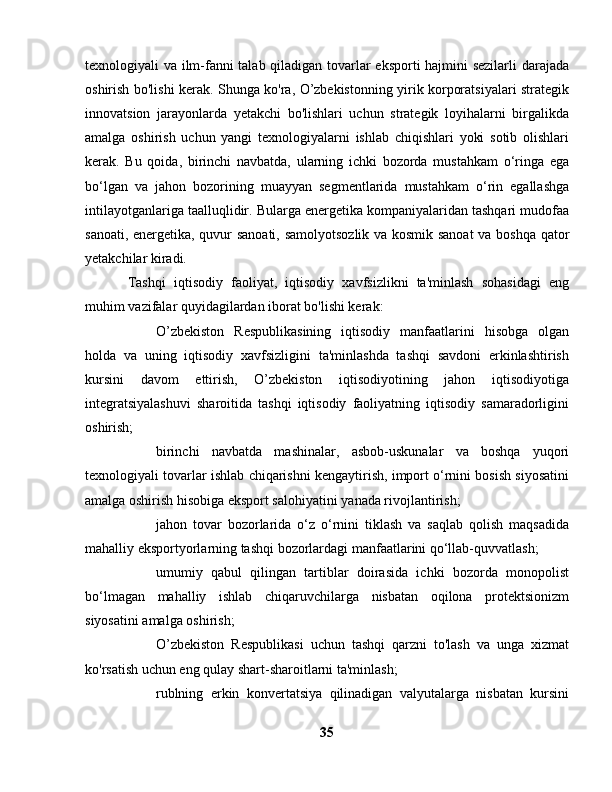 texnologiyali va ilm-fanni talab qiladigan tovarlar eksporti hajmini sezilarli darajada oshirish bo'lishi kerak. Shunga ko'ra, O’zbekistonning yirik korporatsiyalari strategik innovatsion jarayonlarda yetakchi bo'lishlari uchun strategik loyihalarni birgalikda amalga oshirish uchun yangi texnologiyalarni ishlab chiqishlari yoki sotib olishlari kerak. Bu qoida, birinchi navbatda, ularning ichki bozorda mustahkam o‘ringa ega bo‘lgan va jahon bozorining muayyan segmentlarida mustahkam o‘rin egallashga intilayotganlariga taalluqlidir. Bularga energetika kompaniyalaridan tashqari mudofaa sanoati, energetika, quvur sanoati, samolyotsozlik va kosmik sanoat va boshqa qator yetakchilar kiradi.

Tashqi iqtisodiy faoliyat, iqtisodiy xavfsizlikni ta'minlash sohasidagi eng muhim vazifalar quyidagilardan iborat bo'lishi kerak:

O’zbekiston Respublikasining iqtisodiy manfaatlarini hisobga olgan holda va uning iqtisodiy xavfsizligini ta'minlashda tashqi savdoni erkinlashtirish kursini davom ettirish, O’zbekiston iqtisodiyotining jahon iqtisodiyotiga integratsiyalashuvi sharoitida tashqi iqtisodiy faoliyatning iqtisodiy samaradorligini oshirish;

birinchi navbatda mashinalar, asbob-uskunalar va boshqa yuqori texnologiyali tovarlar ishlab chiqarishni kengaytirish, import o‘rnini bosish siyosatini amalga oshirish hisobiga eksport salohiyatini yanada rivojlantirish;

jahon tovar bozorlarida o‘z o‘rnini tiklash va saqlab qolish maqsadida mahalliy eksportyorlarning tashqi bozorlardagi manfaatlarini qo‘llab-quvvatlash;

umumiy qabul qilingan tartiblar doirasida ichki bozorda monopolist bo‘lmagan mahalliy ishlab chiqaruvchilarga nisbatan oqilona protektsionizm siyosatini amalga oshirish;

O’zbekiston Respublikasi uchun tashqi qarzni to'lash va unga xizmat ko'rsatish uchun eng qulay shart-sharoitlarni ta'minlash;

rublning erkin konvertatsiya qilinadigan valyutalarga nisbatan kursini

35